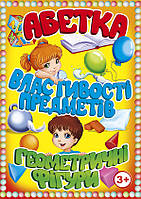 АБЕТКА

ВЛАСТИВОСТІ ПРЕДМЕТІВ

ГЕОМЕТРИЧНІ ФІГУРИ

3+